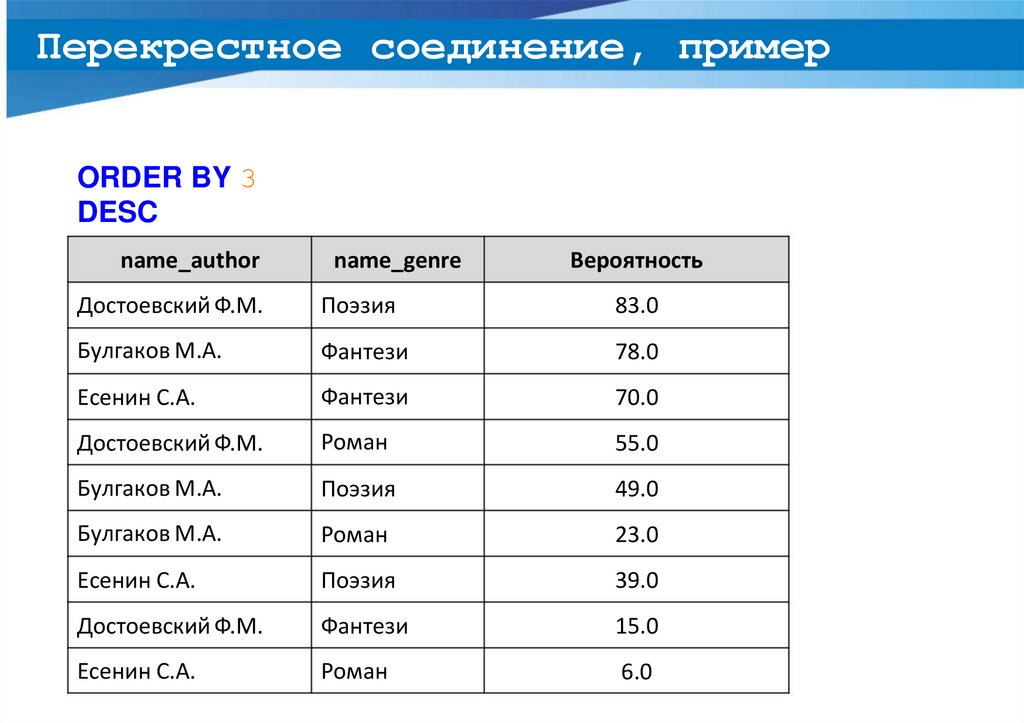 Перекрестное соединение, пример

ORDER BY 3
DESC

| name_author | name_genre | Вероятность |
|---|---|---|
| Достоевский Ф.М. | Поэзия | 83.0 |
| Булгаков М.А. | Фантези | 78.0 |
| Есенин С.А. | Фантези | 70.0 |
| Достоевский Ф.М. | Роман | 55.0 |
| Булгаков М.А. | Поэзия | 49.0 |
| Булгаков М.А. | Роман | 23.0 |
| Есенин С.А. | Поэзия | 39.0 |
| Достоевский Ф.М. | Фантези | 15.0 |
| Есенин С.А. | Роман | 6.0 |